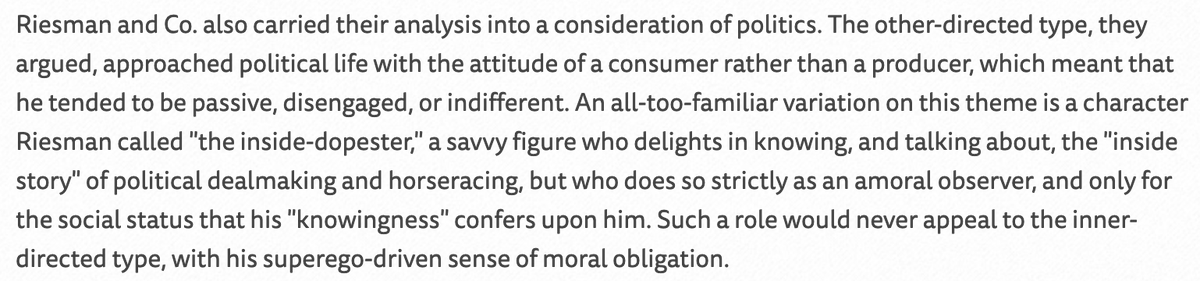 Riesman and Co. also carried their analysis into a consideration of politics. The other-directed type, they argued, approached political life with the attitude of a consumer rather than a producer, which meant that he tended to be passive, disengaged, or indifferent. An all-too-familiar variation on this theme is a character Riesman called "the inside-dopester," a savvy figure who delights in knowing, and talking about, the "inside story" of political dealmaking and horseracing, but who does so strictly as an amoral observer, and only for the social status that his "knowingness" confers upon him. Such a role would never appeal to the inner-directed type, with his superego-driven sense of moral obligation.